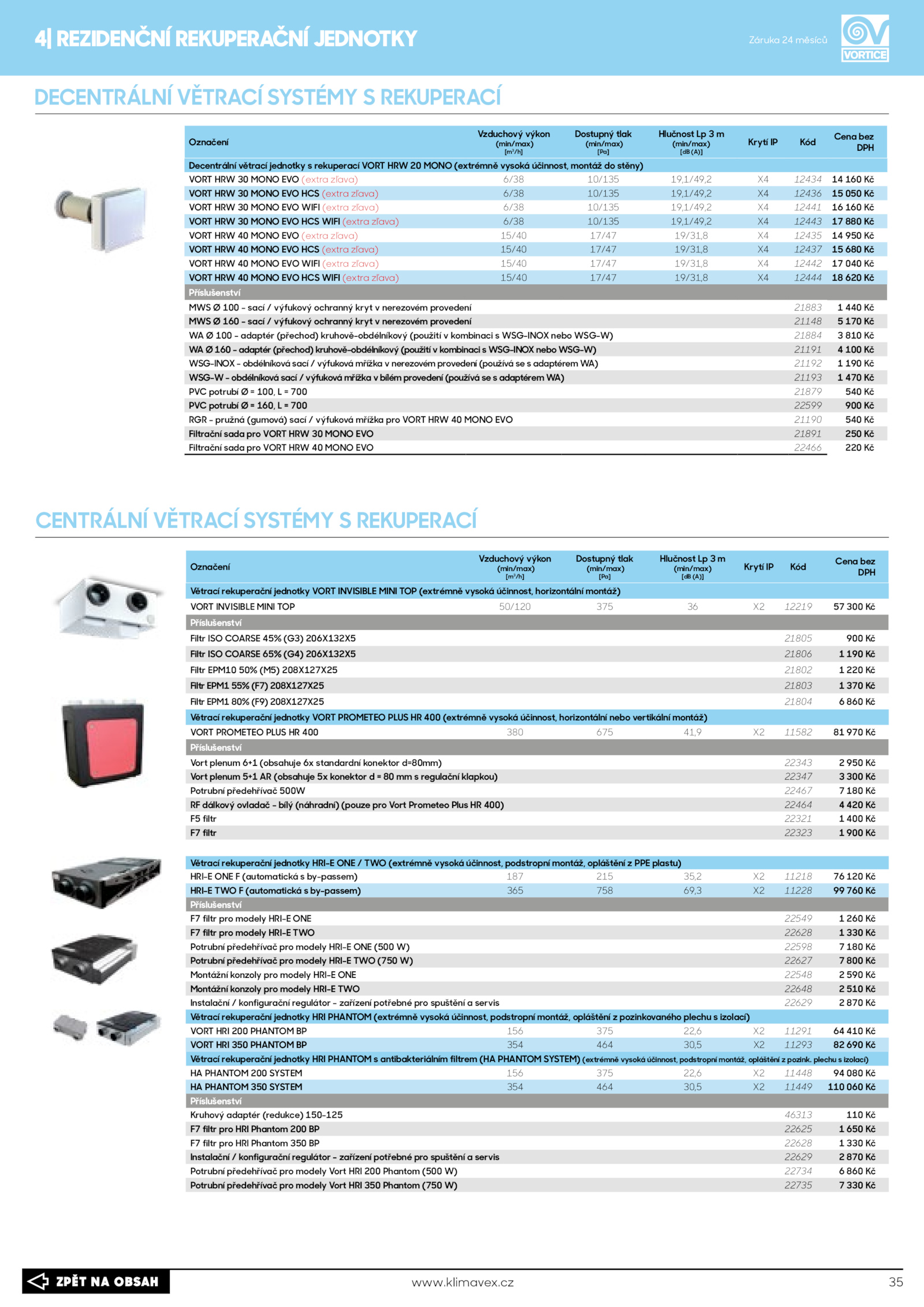 4| REZIDENČNÍ REKUPERAČNÍ JEDNOTKY

Záruka 24 měsíců

VORTICE

DECENTRÁLNÍ VĚTRACÍ SYSTÉMY S REKUPERACÍ

| Označení | Vzduchový výkon (min/max) [m³/h] | Dostupný tlak (min/max) [Pa] | Hlučnost Lp 3 m (min/max) [dB (A)] | Krytí IP | Kód | Cena bez DPH |
|---|---|---|---|---|---|---|
| Decentrální větrací jednotky s rekuperací VORT HRW 20 MONO (extrémně vysoká účinnost, montáž do stěny) | | | | | | |
| VORT HRW 30 MONO EVO (extra zľava) | 6/38 | 10/135 | 19,1/49,2 | X4 | 12434 | 14 160 Kč |
| VORT HRW 30 MONO EVO HCS (extra zľava) | 6/38 | 10/135 | 19,1/49,2 | X4 | 12436 | 15 050 Kč |
| VORT HRW 30 MONO EVO WIFI (extra zľava) | 6/38 | 10/135 | 19,1/49,2 | X4 | 12441 | 16 160 Kč |
| VORT HRW 30 MONO EVO HCS WIFI (extra zľava) | 6/38 | 10/135 | 19,1/49,2 | X4 | 12443 | 17 880 Kč |
| VORT HRW 40 MONO EVO (extra zľava) | 15/40 | 17/47 | 19/31,8 | X4 | 12435 | 14 950 Kč |
| VORT HRW 40 MONO EVO HCS (extra zľava) | 15/40 | 17/47 | 19/31,8 | X4 | 12437 | 15 680 Kč |
| VORT HRW 40 MONO EVO WIFI (extra zľava) | 15/40 | 17/47 | 19/31,8 | X4 | 12442 | 17 040 Kč |
| VORT HRW 40 MONO EVO HCS WIFI (extra zľava) | 15/40 | 17/47 | 19/31,8 | X4 | 12444 | 18 620 Kč |
| Příslušenství | | | | | | |
| MWS Ø 100 - sací / výfukový ochranný kryt v nerezovém provedení | | | | | 21883 | 1 440 Kč |
| MWS Ø 160 - sací / výfukový ochranný kryt v nerezovém provedení | | | | | 21148 | 5 170 Kč |
| WA Ø 100 - adaptér (přechod) kruhově-obdélníkový (použití v kombinaci s WSG-INOX nebo WSG-W) | | | | | 21884 | 3 810 Kč |
| WA Ø 160 - adaptér (přechod) kruhově-obdélníkový (použití v kombinaci s WSG-INOX nebo WSG-W) | | | | | 21191 | 4 100 Kč |
| WSG-INOX - obdélníková sací / výfuková mřížka v nerezovém provedení (používá se s adaptérem WA) | | | | | 21192 | 1 190 Kč |
| WSG-W - obdélníková sací / výfuková mřížka v bílém provedení (používá se s adaptérem WA) | | | | | 21193 | 1 470 Kč |
| PVC potrubí Ø = 100, L = 700 | | | | | 21879 | 540 Kč |
| PVC potrubí Ø = 160, L = 700 | | | | | 22599 | 900 Kč |
| RGR - pružná (gumová) sací / výfuková mřížka pro VORT HRW 40 MONO EVO | | | | | 21190 | 540 Kč |
| Filtrační sada pro VORT HRW 30 MONO EVO | | | | | 21891 | 250 Kč |
| Filtrační sada pro VORT HRW 40 MONO EVO | | | | | 22466 | 220 Kč |

CENTRÁLNÍ VĚTRACÍ SYSTÉMY S REKUPERACÍ

| Označení | Vzduchový výkon (min/max) [m³/h] | Dostupný tlak (min/max) [Pa] | Hlučnost Lp 3 m (min/max) [dB (A)] | Krytí IP | Kód | Cena bez DPH |
|---|---|---|---|---|---|---|
| Větrací rekuperační jednotky VORT INVISIBLE MINI TOP (extrémně vysoká účinnost, horizontální montáž) | | | | | | |
| VORT INVISIBLE MINI TOP | 50/120 | 375 | 36 | X2 | 12219 | 57 300 Kč |
| Příslušenství | | | | | | |
| Filtr ISO COARSE 45% (G3) 206X132X5 | | | | | 21805 | 900 Kč |
| Filtr ISO COARSE 65% (G4) 206X132X5 | | | | | 21806 | 1 190 Kč |
| Filtr EPM10 50% (M5) 208X127X25 | | | | | 21802 | 1 220 Kč |
| Filtr EPM1 55% (F7) 208X127X25 | | | | | 21803 | 1 370 Kč |
| Filtr EPM1 80% (F9) 208X127X25 | | | | | 21804 | 6 860 Kč |
| Větrací rekuperační jednotky VORT PROMETEO PLUS HR 400 (extrémně vysoká účinnost, horizontální nebo vertikální montáž) | | | | | | |
| VORT PROMETEO PLUS HR 400 | 380 | 675 | 41,9 | X2 | 11582 | 81 970 Kč |
| Příslušenství | | | | | | |
| Vort plenum 6+1 (obsahuje 6x standardní konektor d=80mm) | | | | | 22343 | 2 950 Kč |
| Vort plenum 5+1 AR (obsahuje 5x konektor d = 80 mm s regulační klapkou) | | | | | 22347 | 3 300 Kč |
| Potrubní předehřívač 500W | | | | | 22467 | 7 180 Kč |
| RF dálkový ovladač - bílý (náhradní) (pouze pro Vort Prometeo Plus HR 400) | | | | | 22464 | 4 420 Kč |
| F5 filtr | | | | | 22321 | 1 400 Kč |
| F7 filtr | | | | | 22323 | 1 900 Kč |
| Větrací rekuperační jednotky HRI-E ONE / TWO (extrémně vysoká účinnost, podstropní montáž, opláštění z PPE plastu) | | | | | | |
| HRI-E ONE F (automatická s by-passem) | 187 | 215 | 35,2 | X2 | 11218 | 76 120 Kč |
| HRI-E TWO F (automatická s by-passem) | 365 | 758 | 69,3 | X2 | 11228 | 99 760 Kč |
| Příslušenství | | | | | | |
| F7 filtr pro modely HRI-E ONE | | | | | 22549 | 1 260 Kč |
| F7 filtr pro modely HRI-E TWO | | | | | 22628 | 1 330 Kč |
| Potrubní předehřívač pro modely HRI-E ONE (500 W) | | | | | 22598 | 7 180 Kč |
| Potrubní předehřívač pro modely HRI-E TWO (750 W) | | | | | 22627 | 7 800 Kč |
| Montážní konzoly pro modely HRI-E ONE | | | | | 22548 | 2 590 Kč |
| Montážní konzoly pro modely HRI-E TWO | | | | | 22648 | 2 510 Kč |
| Instalační / konfigurační regulátor - zařízení potřebné pro spuštění a servis | | | | | 22629 | 2 870 Kč |
| Větrací rekuperační jednotky HRI PHANTOM (extrémně vysoká účinnost, podstropní montáž, opláštění z pozinkovaného plechu s izolací) | | | | | | |
| VORT HRI 200 PHANTOM BP | 156 | 375 | 22,6 | X2 | 11291 | 64 410 Kč |
| VORT HRI 350 PHANTOM BP | 354 | 464 | 30,5 | X2 | 11293 | 82 690 Kč |
| Větrací rekuperační jednotky HRI PHANTOM s antibakteriálním filtrem (HA PHANTOM SYSTEM) (extrémně vysoká účinnost, podstropní montáž, opláštění z pozink. plechu s izolací) | | | | | | |
| HA PHANTOM 200 SYSTEM | 156 | 375 | 22,6 | X2 | 11448 | 94 080 Kč |
| HA PHANTOM 350 SYSTEM | 354 | 464 | 30,5 | X2 | 11449 | 110 060 Kč |
| Příslušenství | | | | | | |
| Kruhový adaptér (redukce) 150-125 | | | | | 46313 | 110 Kč |
| F7 filtr pro HRI Phantom 200 BP | | | | | 22625 | 1 650 Kč |
| F7 filtr pro HRI Phantom 350 BP | | | | | 22628 | 1 330 Kč |
| Instalační / konfigurační regulátor - zařízení potřebné pro spuštění a servis | | | | | 22629 | 2 870 Kč |
| Potrubní předehřívač pro modely Vort HRI 200 Phantom (500 W) | | | | | 22734 | 6 860 Kč |
| Potrubní předehřívač pro modely Vort HRI 350 Phantom (750 W) | | | | | 22735 | 7 330 Kč |

ZPĚT NA OBSAH

www.klimavex.cz

35